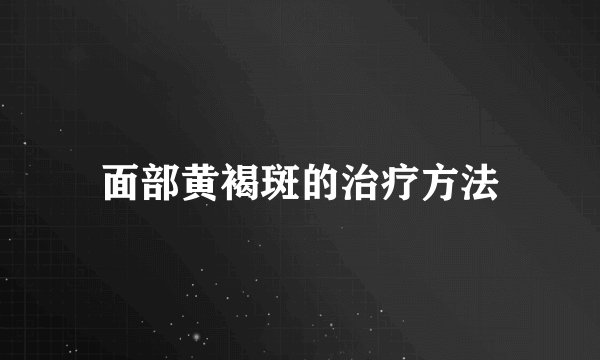 面部黄褐斑的治疗方法